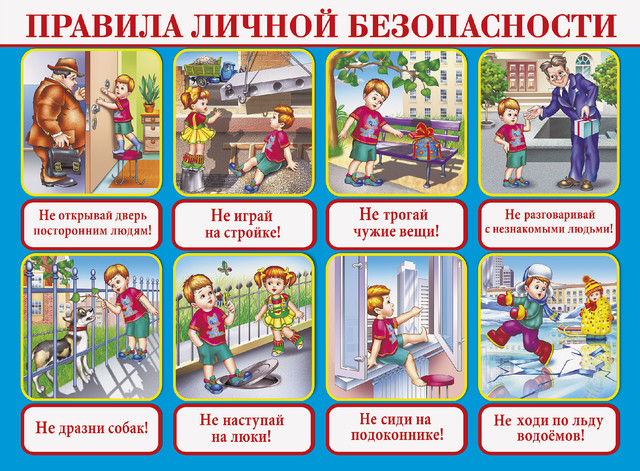 ПРАВИЛА ЛИЧНОЙ БЕЗОПАСНОСТИ

Не открывай дверь посторонним людям!

Не играй на стройке!

Не трогай чужие вещи!

Не разговаривай с незнакомыми людьми!

Не дразни собак!

Не наступай на люки!

Не сиди на подоконнике!

Не ходи по льду водоёмов!